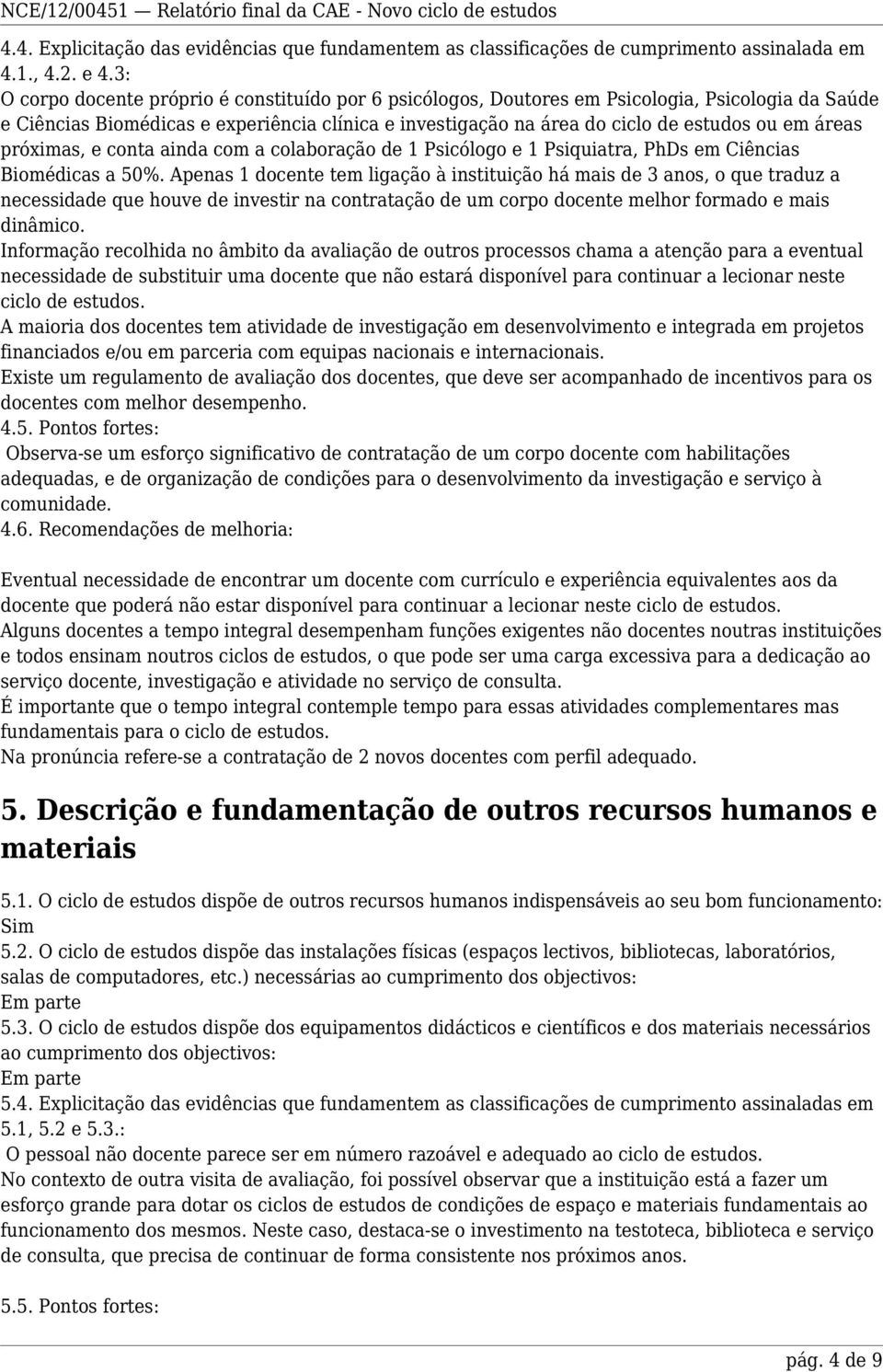 NCE/12/00451 — Relatório final da CAE - Novo ciclo de estudos

4.4. Explicitação das evidências que fundamentem as classificações de cumprimento assinalada em 4.1., 4.2. e 4.3:
O corpo docente próprio é constituído por 6 psicólogos, Doutores em Psicologia, Psicologia da Saúde e Ciências Biomédicas e experiência clínica e investigação na área do ciclo de estudos ou em áreas próximas, e conta ainda com a colaboração de 1 Psicólogo e 1 Psiquiatra, PhDs em Ciências Biomédicas a 50%. Apenas 1 docente tem ligação à instituição há mais de 3 anos, o que traduz a necessidade que houve de investir na contratação de um corpo docente melhor formado e mais dinâmico.
Informação recolhida no âmbito da avaliação de outros processos chama a atenção para a eventual necessidade de substituir uma docente que não estará disponível para continuar a lecionar neste ciclo de estudos.
A maioria dos docentes tem atividade de investigação em desenvolvimento e integrada em projetos financiados e/ou em parceria com equipas nacionais e internacionais.
Existe um regulamento de avaliação dos docentes, que deve ser acompanhado de incentivos para os docentes com melhor desempenho.
4.5. Pontos fortes:
Observa-se um esforço significativo de contratação de um corpo docente com habilitações adequadas, e de organização de condições para o desenvolvimento da investigação e serviço à comunidade.
4.6. Recomendações de melhoria:

Eventual necessidade de encontrar um docente com currículo e experiência equivalentes aos da docente que poderá não estar disponível para continuar a lecionar neste ciclo de estudos.
Alguns docentes a tempo integral desempenham funções exigentes não docentes noutras instituições e todos ensinam noutros ciclos de estudos, o que pode ser uma carga excessiva para a dedicação ao serviço docente, investigação e atividade no serviço de consulta.
É importante que o tempo integral contemple tempo para essas atividades complementares mas fundamentais para o ciclo de estudos.
Na pronúncia refere-se a contratação de 2 novos docentes com perfil adequado.

5. Descrição e fundamentação de outros recursos humanos e materiais

5.1. O ciclo de estudos dispõe de outros recursos humanos indispensáveis ao seu bom funcionamento:
Sim
5.2. O ciclo de estudos dispõe das instalações físicas (espaços lectivos, bibliotecas, laboratórios, salas de computadores, etc.) necessárias ao cumprimento dos objectivos:
Em parte
5.3. O ciclo de estudos dispõe dos equipamentos didácticos e científicos e dos materiais necessários ao cumprimento dos objectivos:
Em parte
5.4. Explicitação das evidências que fundamentem as classificações de cumprimento assinaladas em 5.1, 5.2 e 5.3.:
O pessoal não docente parece ser em número razoável e adequado ao ciclo de estudos.
No contexto de outra visita de avaliação, foi possível observar que a instituição está a fazer um esforço grande para dotar os ciclos de estudos de condições de espaço e materiais fundamentais ao funcionamento dos mesmos. Neste caso, destaca-se o investimento na testoteca, biblioteca e serviço de consulta, que precisa de continuar de forma consistente nos próximos anos.

5.5. Pontos fortes:

pág. 4 de 9